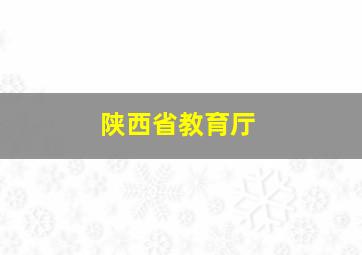 陕西省教育厅